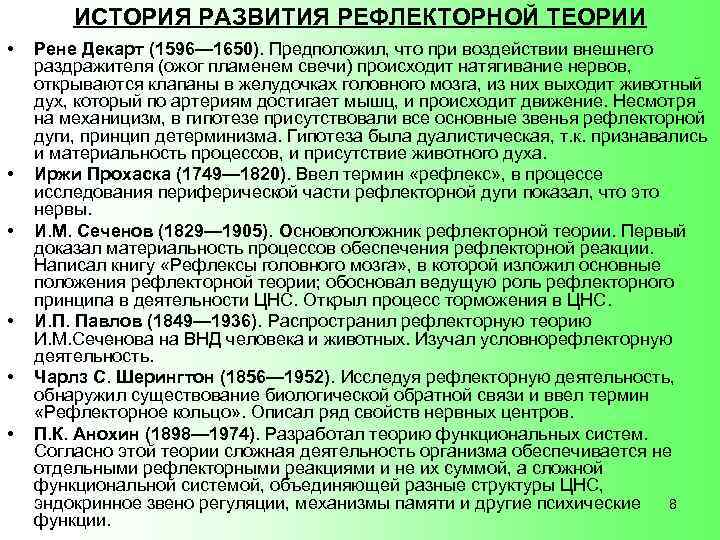 ИСТОРИЯ РАЗВИТИЯ РЕФЛЕКТОРНОЙ ТЕОРИИ

• Рене Декарт (1596—1650). Предположил, что при воздействии внешнего раздражителя (ожог пламенем свечи) происходит натягивание нервов, открываются клапаны в желудочках головного мозга, из них выходит животный дух, который по артериям достигает мышц, и происходит движение. Несмотря на механицизм, в гипотезе присутствовали все основные звенья рефлекторной дуги, принцип детерминизма. Гипотеза была дуалистическая, т.к. признавались и материальность процессов, и присутствие животного духа.

• Иржи Прохаска (1749—1820). Ввел термин «рефлекс», в процессе исследования периферической части рефлекторной дуги показал, что это нервы.

• И.М. Сеченов (1829—1905). Основоположник рефлекторной теории. Первый доказал материальность процессов обеспечения рефлекторной реакции. Написал книгу «Рефлексы головного мозга», в которой изложил основные положения рефлекторной теории; обосновал ведущую роль рефлекторного принципа в деятельности ЦНС. Открыл процесс торможения в ЦНС.

• И.П. Павлов (1849—1936). Распространил рефлекторную теорию И.М.Сеченова на ВНД человека и животных. Изучал условнорефлекторную деятельность.

• Чарлз С. Шерингтон (1856—1952). Исследуя рефлекторную деятельность, обнаружил существование биологической обратной связи и ввел термин «Рефлекторное кольцо». Описал ряд свойств нервных центров.

• П.К. Анохин (1898—1974). Разработал теорию функциональных систем. Согласно этой теории сложная деятельность организма обеспечивается не отдельными рефлекторными реакциями и не их суммой, а сложной функциональной системой, объединяющей разные структуры ЦНС, эндокринное звено регуляции, механизмы памяти и другие психические функции.

8